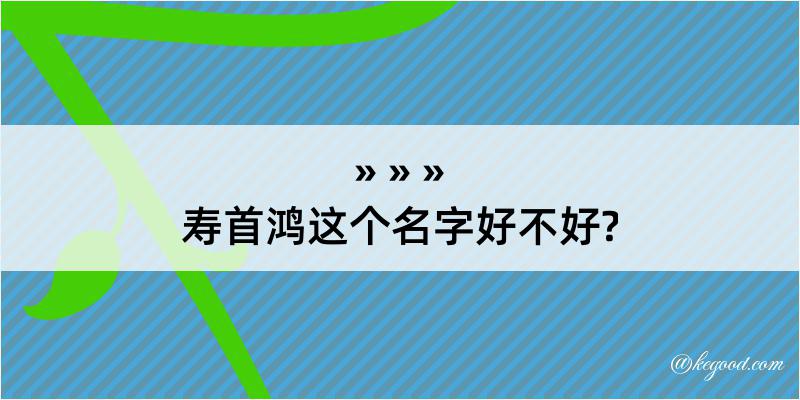 » » »
寿首鸿这个名字好不好?

@kegood.com